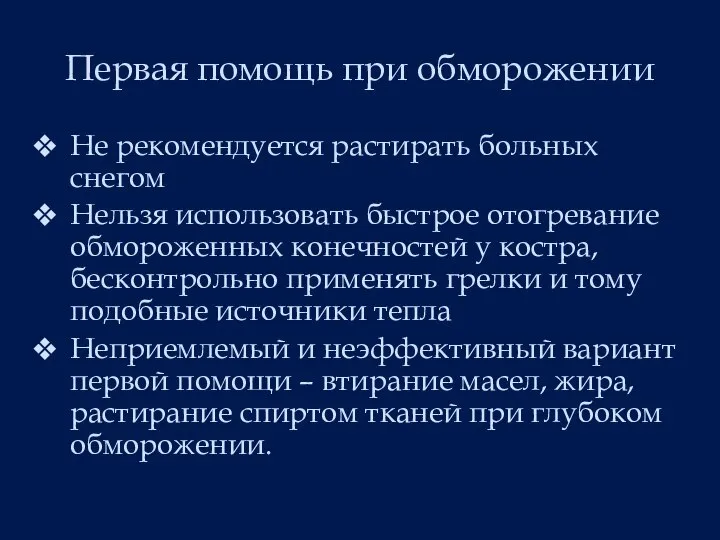 Первая помощь при обморожении

❖ Не рекомендуется растирать больных снегом
❖ Нельзя использовать быстрое отогревание обмороженных конечностей у костра, бесконтрольно применять грелки и тому подобные источники тепла
❖ Неприемлемый и неэффективный вариант первой помощи – втирание масел, жира, растирание спиртом тканей при глубоком обморожении.